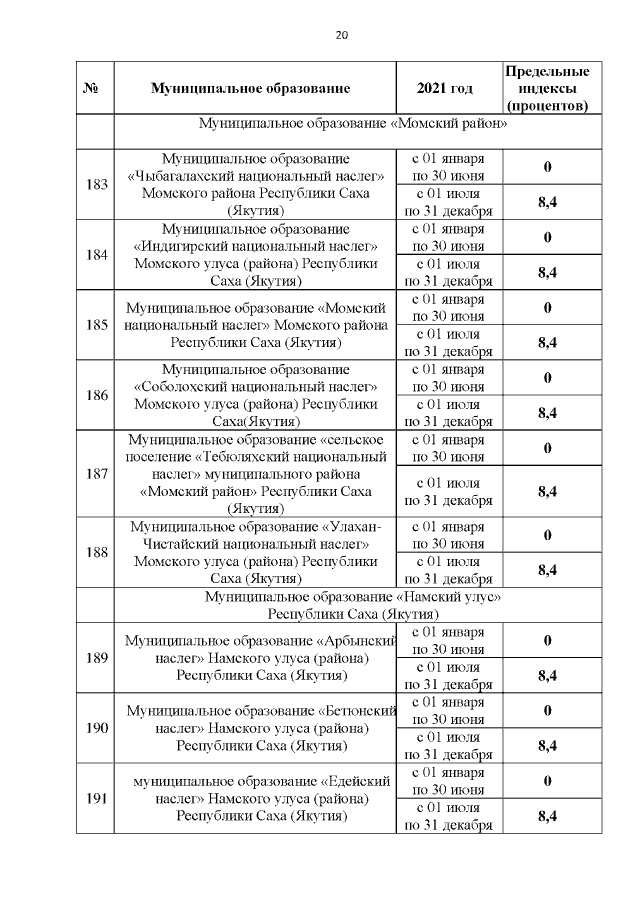 20

| № | Муниципальное образование | 2021 год | Предельные индексы (процентов) |
|---|---|---|---|
| | Муниципальное образование «Момский район» | | |
| 183 | Муниципальное образование «Чыбагалахский национальный наслег» Момского района Республики Саха (Якутия) | с 01 января по 30 июня | 0 |
| | | с 01 июля по 31 декабря | 8,4 |
| 184 | Муниципальное образование «Индигирский национальный наслег» Момского улуса (района) Республики Саха (Якутия) | с 01 января по 30 июня | 0 |
| | | с 01 июля по 31 декабря | 8,4 |
| 185 | Муниципальное образование «Момский национальный наслег» Момского района Республики Саха (Якутия) | с 01 января по 30 июня | 0 |
| | | с 01 июля по 31 декабря | 8,4 |
| 186 | Муниципальное образование «Соболохский национальный наслег» Момского улуса (района) Республики Саха(Якутия) | с 01 января по 30 июня | 0 |
| | | с 01 июля по 31 декабря | 8,4 |
| 187 | Муниципальное образование «сельское поселение «Тебюляхский национальный наслег» муниципального района «Момский район» Республики Саха (Якутия) | с 01 января по 30 июня | 0 |
| | | с 01 июля по 31 декабря | 8,4 |
| 188 | Муниципальное образование «Улахан-Чистайский национальный наслег» Момского улуса (района) Республики Саха (Якутия) | с 01 января по 30 июня | 0 |
| | | с 01 июля по 31 декабря | 8,4 |
| | Муниципальное образование «Намский улус» Республики Саха (Якутия) | | |
| 189 | Муниципальное образование «Арбынский наслег» Намского улуса (района) Республики Саха (Якутия) | с 01 января по 30 июня | 0 |
| | | с 01 июля по 31 декабря | 8,4 |
| 190 | Муниципальное образование «Бетюнский наслег» Намского улуса (района) Республики Саха (Якутия) | с 01 января по 30 июня | 0 |
| | | с 01 июля по 31 декабря | 8,4 |
| 191 | муниципальное образование «Едейский наслег» Намского улуса (района) Республики Саха (Якутия) | с 01 января по 30 июня | 0 |
| | | с 01 июля по 31 декабря | 8,4 |